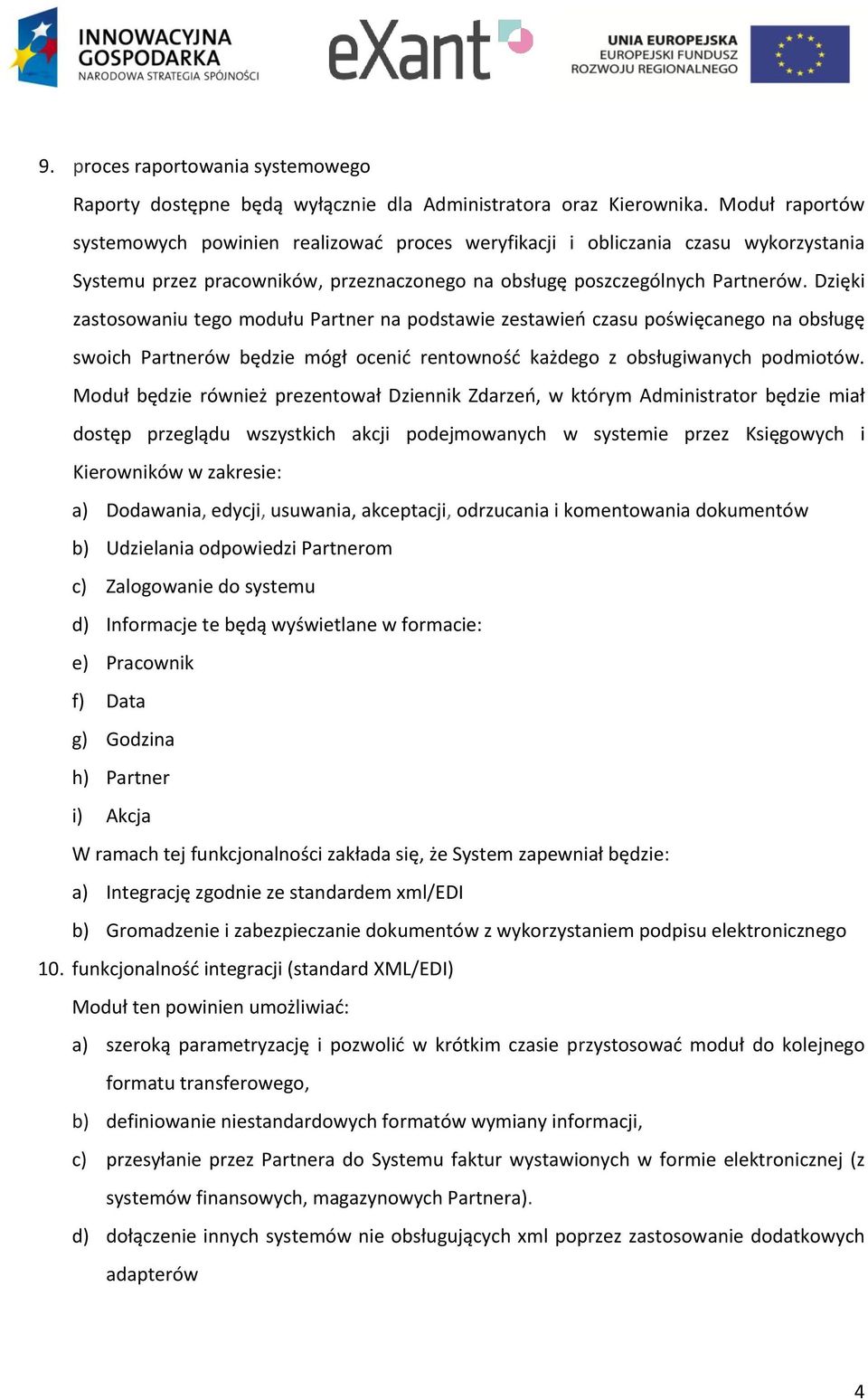 INNOWACYJNA GOSPODARKA
NARODOWA STRATEGIA SPÓJNOŚCI

eXant

UNIA EUROPEJSKA
EUROPEJSKI FUNDUSZ ROZWOJU REGIONALNEGO

9. proces raportowania systemowego

Raporty dostępne będą wyłącznie dla Administratora oraz Kierownika. Moduł raportów systemowych powinien realizować proces weryfikacji i obliczania czasu wykorzystania Systemu przez pracowników, przeznaczonego na obsługę poszczególnych Partnerów. Dzięki zastosowaniu tego modułu Partner na podstawie zestawień czasu poświęcanego na obsługę swoich Partnerów będzie mógł ocenić rentowność każdego z obsługiwanych podmiotów. Moduł będzie również prezentował Dziennik Zdarzeń, w którym Administrator będzie miał dostęp przeglądu wszystkich akcji podejmowanych w systemie przez Księgowych i Kierowników w zakresie:

a) Dodawania, edycji, usuwania, akceptacji, odrzucania i komentowania dokumentów
b) Udzielania odpowiedzi Partnerom
c) Zalogowanie do systemu
d) Informacje te będą wyświetlane w formacie:
e) Pracownik
f) Data
g) Godzina
h) Partner
i) Akcja

W ramach tej funkcjonalności zakłada się, że System zapewniał będzie:
a) Integrację zgodnie ze standardem xml/EDI
b) Gromadzenie i zabezpieczanie dokumentów z wykorzystaniem podpisu elektronicznego

10. funkcjonalność integracji (standard XML/EDI)

Moduł ten powinien umożliwiać:
a) szeroką parametryzację i pozwolić w krótkim czasie przystosować moduł do kolejnego formatu transferowego,
b) definiowanie niestandardowych formatów wymiany informacji,
c) przesyłanie przez Partnera do Systemu faktur wystawionych w formie elektronicznej (z systemów finansowych, magazynowych Partnera).
d) dołączenie innych systemów nie obsługujących xml poprzez zastosowanie dodatkowych adapterów

4